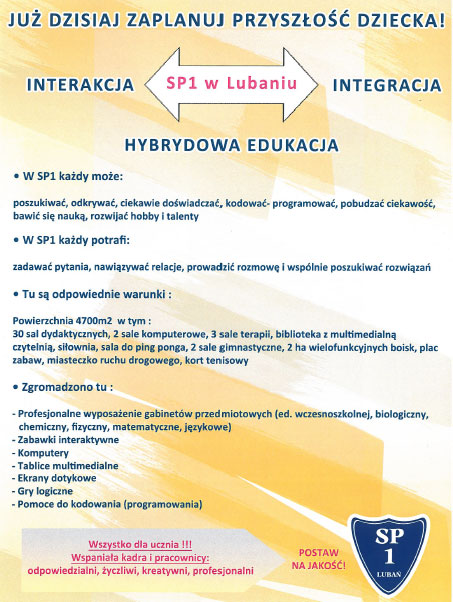 JUŻ DZISIAJ ZAPLANUJ PRZYSZŁOŚĆ DZIECKA!

INTERAKCJA

SP1 w Lubaniu

INTEGRACJA

HYBRYDOWA EDUKACJA

• W SP1 każdy może:

poszukiwać, odkrywać, ciekawie doświadczać, kodować- programować, pobudzać ciekawość, bawić się nauką, rozwijać hobby i talenty

• W SP1 każdy potrafi:

zadawać pytania, nawiązywać relacje, prowadzić rozmowę i wspólnie poszukiwać rozwiązań

• Tu są odpowiednie warunki :

Powierzchnia 4700m2 w tym :
30 sal dydaktycznych, 2 sale komputerowe, 3 sale terapii, biblioteka z multimedialną czytelnią, siłownia, sala do ping ponga, 2 sale gimnastyczne, 2 ha wielofunkcyjnych boisk, plac zabaw, miasteczko ruchu drogowego, kort tenisowy

• Zgromadzono tu :

- Profesjonalne wyposażenie gabinetów przedmiotowych (ed. wczesnoszkolnej, biologiczny, chemiczny, fizyczny, matematyczne, językowe)
- Zabawki interaktywne
- Komputery
- Tablice multimedialne
- Ekrany dotykowe
- Gry logiczne
- Pomoce do kodowania (programowania)

Wszystko dla ucznia !!!
Wspaniała kadra i pracownicy:
odpowiedzialni, życzliwi, kreatywni, profesjonalni

POSTAW NA JAKOŚĆ!

SP 1 LUBAŃ